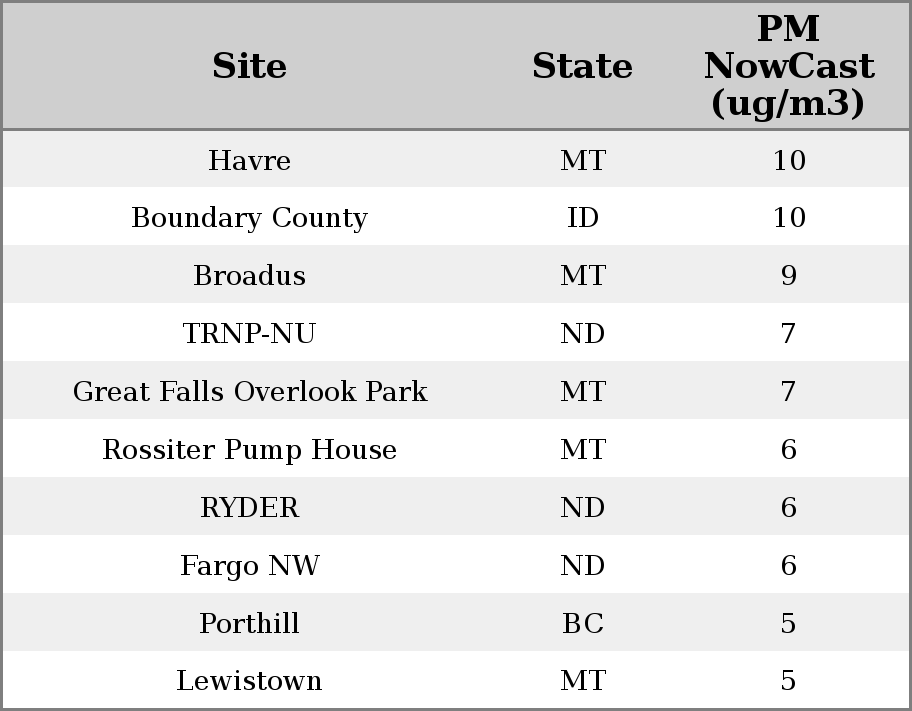 | Site | State | PM NowCast (ug/m3) |
|---|---|---|
| Havre | MT | 10 |
| Boundary County | ID | 10 |
| Broadus | MT | 9 |
| TRNP-NU | ND | 7 |
| Great Falls Overlook Park | MT | 7 |
| Rossiter Pump House | MT | 6 |
| RYDER | ND | 6 |
| Fargo NW | ND | 6 |
| Porthill | BC | 5 |
| Lewistown | MT | 5 |